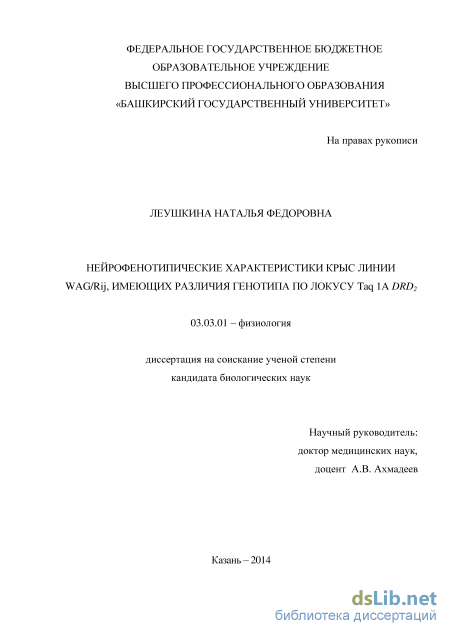 ФЕДЕРАЛЬНОЕ ГОСУДАРСТВЕННОЕ БЮДЖЕТНОЕ
ОБРАЗОВАТЕЛЬНОЕ УЧРЕЖДЕНИЕ
ВЫСШЕГО ПРОФЕССИОНАЛЬНОГО ОБРАЗОВАНИЯ
«БАШКИРСКИЙ ГОСУДАРСТВЕННЫЙ УНИВЕРСИТЕТ»

На правах рукописи

ЛЕУШКИНА НАТАЛЬЯ ФЕДОРОВНА

НЕЙРОФЕНОТИПИЧЕСКИЕ ХАРАКТЕРИСТИКИ КРЫС ЛИНИИ WAG/Rij, ИМЕЮЩИХ РАЗЛИЧИЯ ГЕНОТИПА ПО ЛОКУСУ Taq 1A $DRD_2$

03.03.01 – физиология

диссертация на соискание ученой степени
кандидата биологических наук

Научный руководитель:
доктор медицинских наук,
доцент А.В. Ахмадеев

Казань – 2014

dsLib.net
библиотека диссертаций